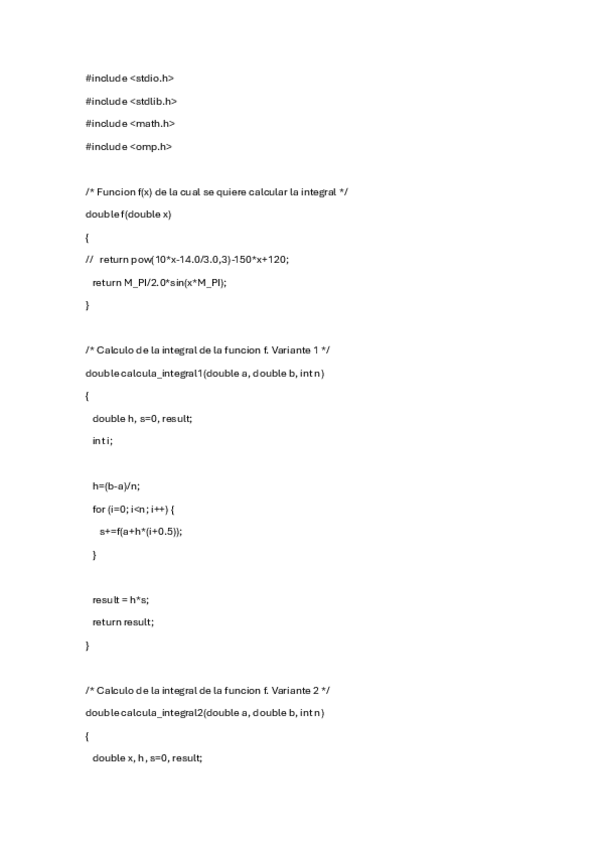 #include <stdio.h>

#include <stdlib.h>

#include <math.h>

#include <omp.h>

/* Funcion f(x) de la cual se quiere calcular la integral */

double f(double x)

{

//   return pow(10*x-14.0/3.0,3)-150*x+120;

  return M_PI/2.0*sin(x*M_PI);

}

/* Calculo de la integral de la funcion f. Variante 1 */

double calcula_integral1(double a, double b, int n)

{

  double h, s=0, result;

  int i;

  h=(b-a)/n;

  for (i=0; i<n; i++) {

    s+=f(a+h*(i+0.5));

  }

  result = h*s;

  return result;

}

/* Calculo de la integral de la funcion f. Variante 2 */

double calcula_integral2(double a, double b, int n)

{

  double x, h, s=0, result;